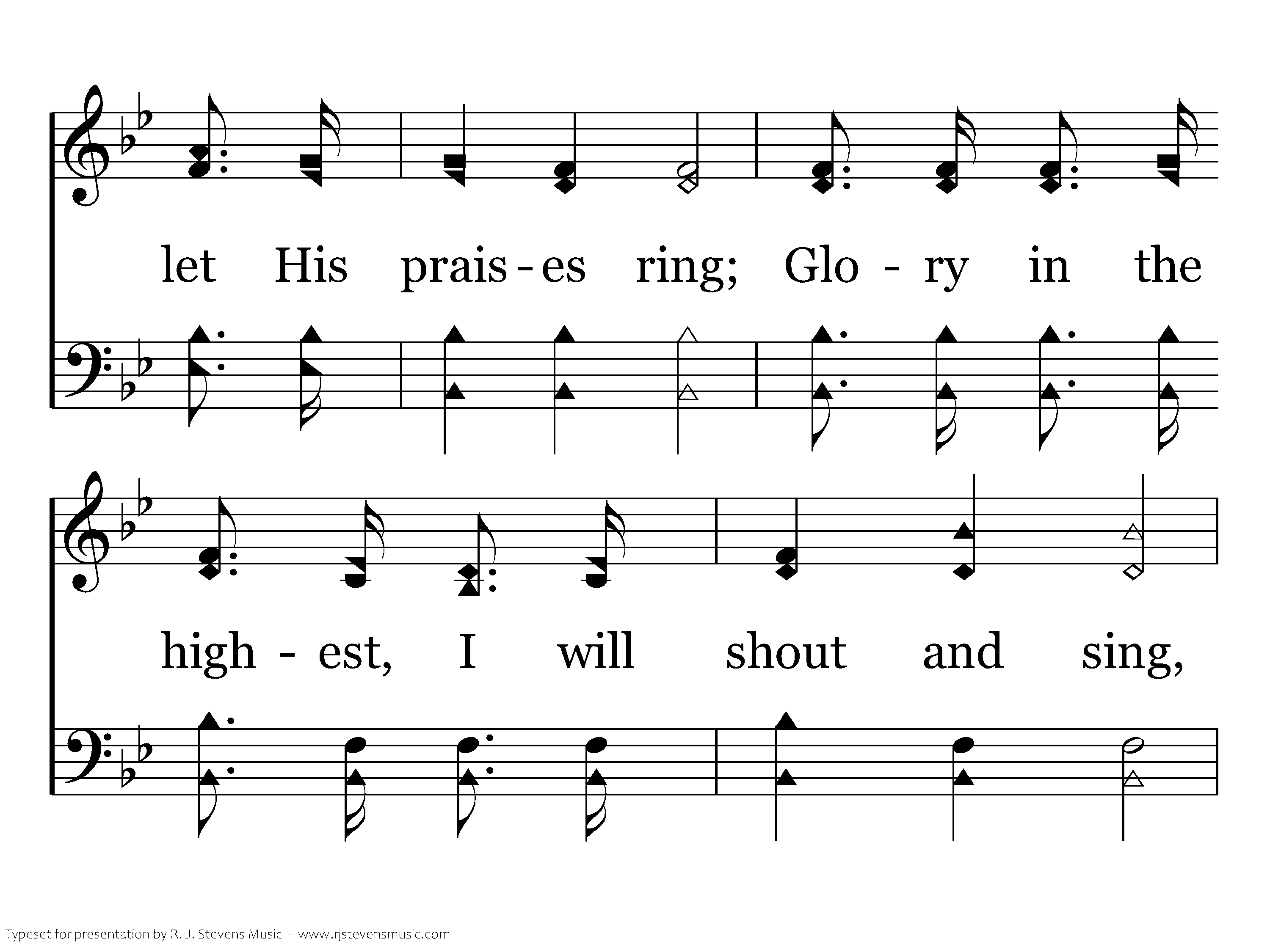 let His prais-es ring; Glo - ry in the

high - est, I will shout and sing,

Typeset for presentation by R. J. Stevens Music - www.rjstevensmusic.com